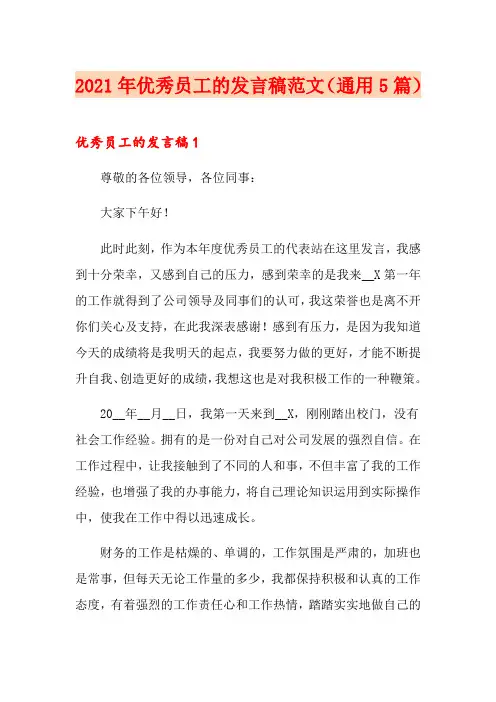 2021年优秀员工的发言稿范文（通用5篇）

优秀员工的发言稿1

尊敬的各位领导，各位同事：

大家下午好！

此时此刻，作为本年度优秀员工的代表站在这里发言，我感到十分荣幸，又感到自己的压力，感到荣幸的是我来__X第一年的工作就得到了公司领导及同事们的认可，我这荣誉也是离不开你们关心及支持，在此我深表感谢！感到有压力，是因为我知道今天的成绩将是我明天的起点，我要努力做的更好，才能不断提升自我、创造更好的成绩，我想这也是对我积极工作的一种鞭策。

20__年__月__日，我第一天来到__X，刚刚踏出校门，没有社会工作经验。拥有的是一份对自己对公司发展的强烈自信。在工作过程中，让我接触到了不同的人和事，不但丰富了我的工作经验，也增强了我的办事能力，将自己理论知识运用到实际操作中，使我在工作中得以迅速成长。

财务的工作是枯燥的、单调的，工作氛围是严肃的，加班也是常事，但每天无论工作量的多少，我都保持积极和认真的工作态度，有着强烈的工作责任心和工作热情，踏踏实实地做自己的